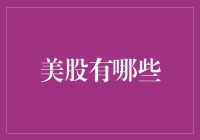 美股有哪些